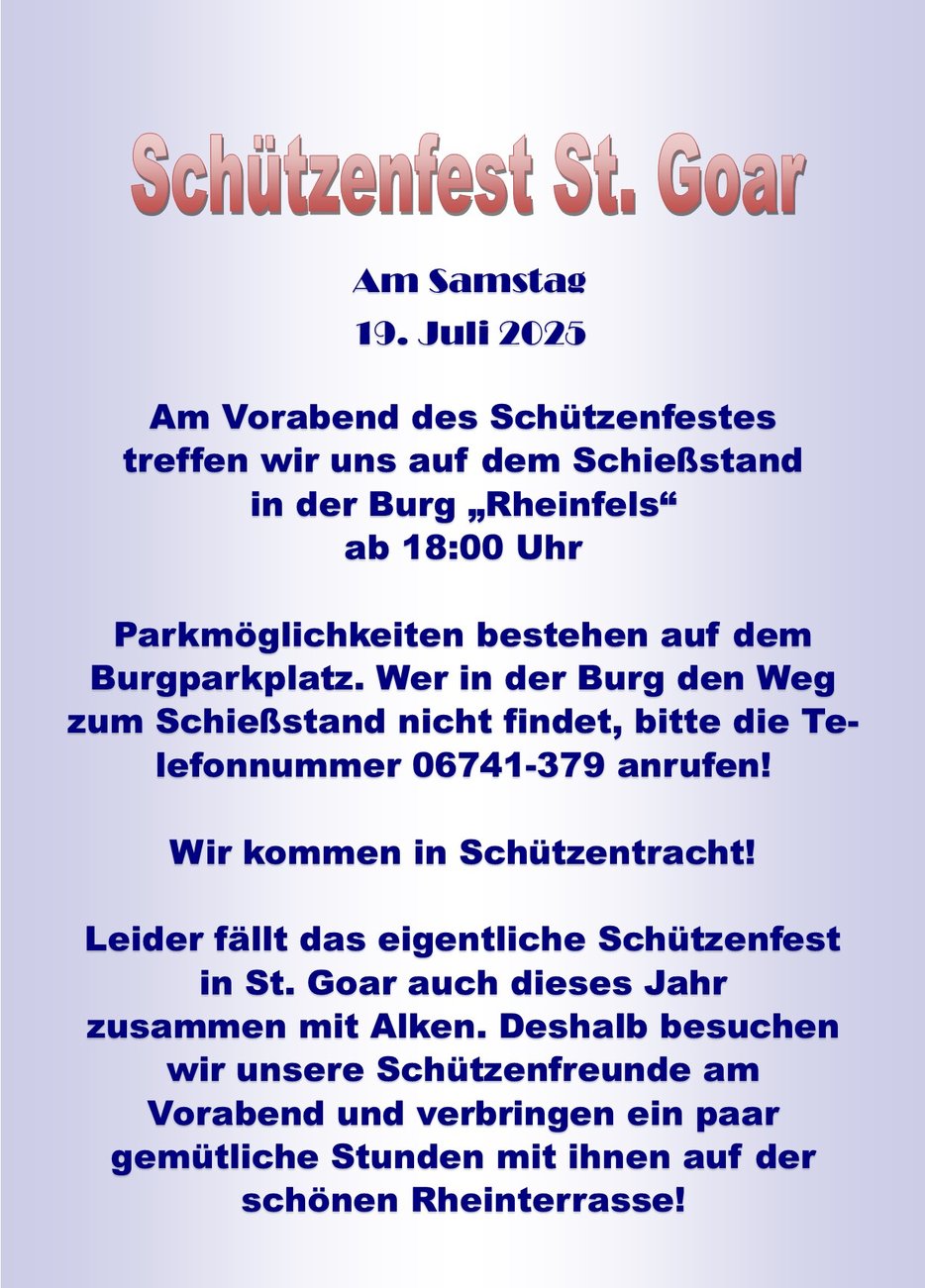 Schützenfest St. Goar

Am Samstag
19. Juli 2025

Am Vorabend des Schützenfestes treffen wir uns auf dem Schießstand in der Burg „Rheinfels“ ab 18:00 Uhr

Parkmöglichkeiten bestehen auf dem Burgparkplatz. Wer in der Burg den Weg zum Schießstand nicht findet, bitte die Telefonnummer 06741-379 anrufen!

Wir kommen in Schützentracht!

Leider fällt das eigentliche Schützenfest in St. Goar auch dieses Jahr zusammen mit Alken. Deshalb besuchen wir unsere Schützenfreunde am Vorabend und verbringen ein paar gemütliche Stunden mit ihnen auf der schönen Rheinterrasse!